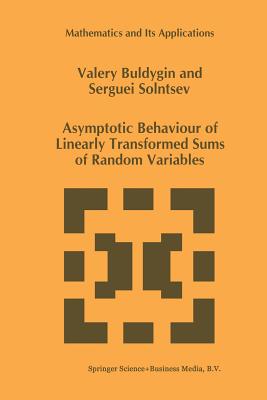 Mathematics and Its Applications

Valery Buldygin and Serguei Solntsev

Asymptotic Behaviour of Linearly Transformed Sums of Random Variables

Springer Science+Business Media, B.V.